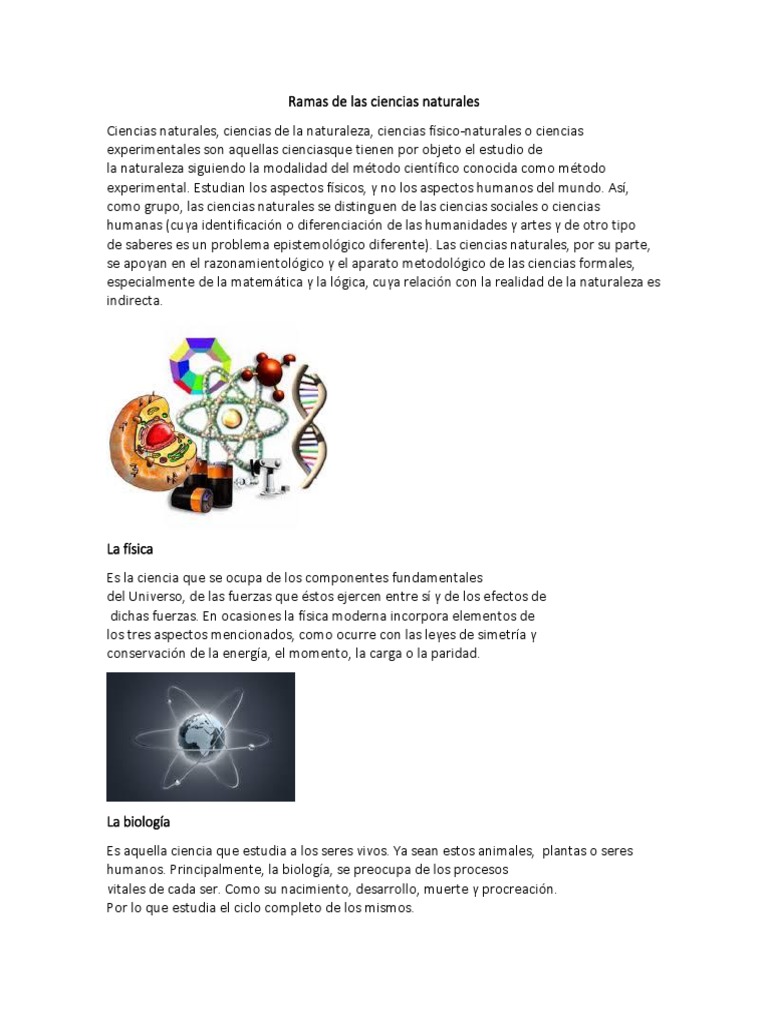 Ramas de las ciencias naturales

Ciencias naturales, ciencias de la naturaleza, ciencias físico-naturales o ciencias experimentales son aquellas cienciasque tienen por objeto el estudio de la naturaleza siguiendo la modalidad del método científico conocida como método experimental. Estudian los aspectos físicos, y no los aspectos humanos del mundo. Así, como grupo, las ciencias naturales se distinguen de las ciencias sociales o ciencias humanas (cuya identificación o diferenciación de las humanidades y artes y de otro tipo de saberes es un problema epistemológico diferente). Las ciencias naturales, por su parte, se apoyan en el razonamientológico y el aparato metodológico de las ciencias formales, especialmente de la matemática y la lógica, cuya relación con la realidad de la naturaleza es indirecta.

La física

Es la ciencia que se ocupa de los componentes fundamentales del Universo, de las fuerzas que éstos ejercen entre sí y de los efectos de dichas fuerzas. En ocasiones la física moderna incorpora elementos de los tres aspectos mencionados, como ocurre con las leyes de simetría y conservación de la energía, el momento, la carga o la paridad.

La biología

Es aquella ciencia que estudia a los seres vivos. Ya sean estos animales, plantas o seres humanos. Principalmente, la biología, se preocupa de los procesos vitales de cada ser. Como su nacimiento, desarrollo, muerte y procreación. Por lo que estudia el ciclo completo de los mismos.